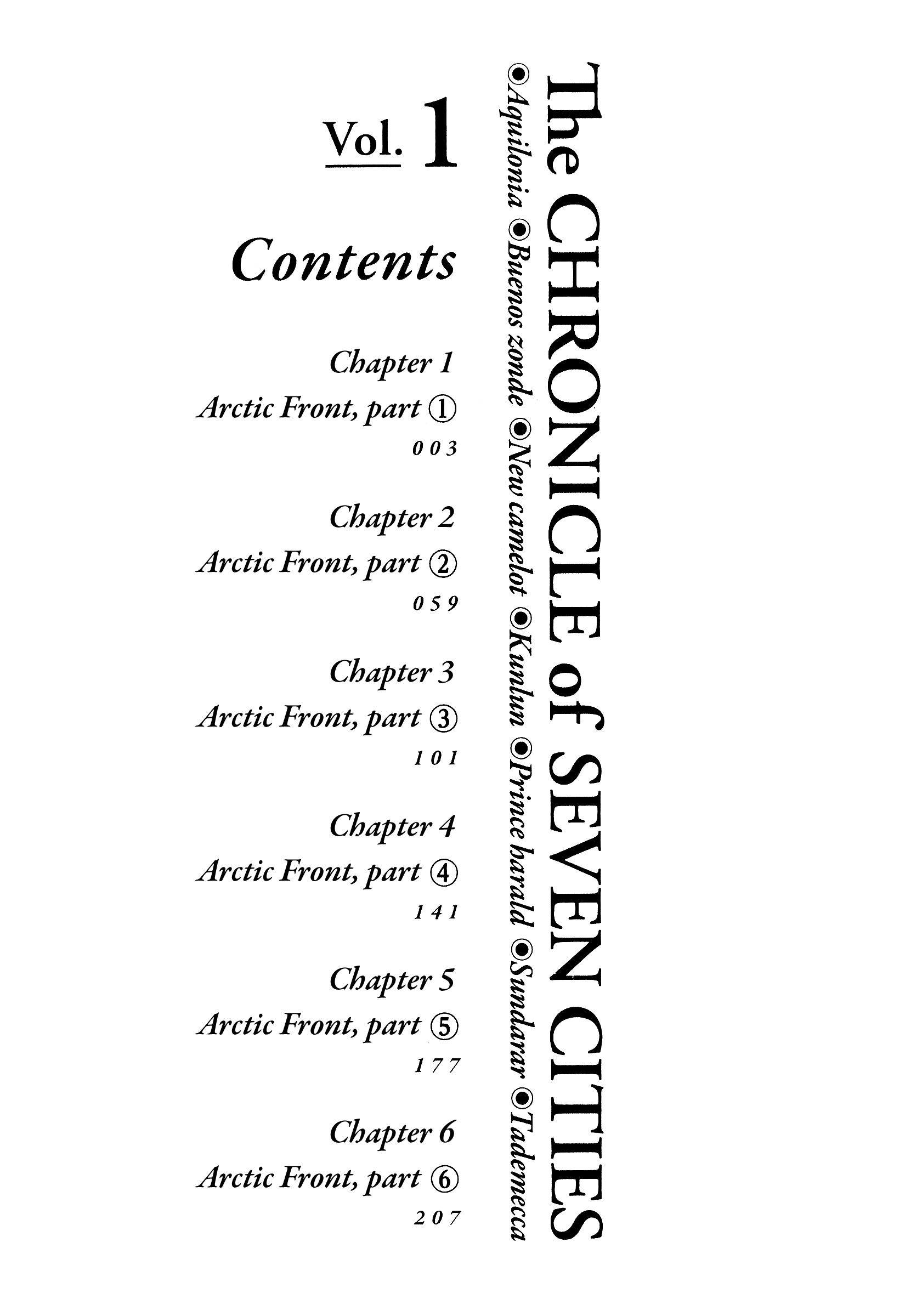 The CHRONICLE of SEVEN CITIES

◉Aquilonia ◉Buenos zonde ◉New camelot ◉Kunlun ◉Prince harald ◉Sundarar ◉Tademecca

Vol. 1

Contents

Chapter 1
Arctic Front, part ①
003

Chapter 2
Arctic Front, part ②
059

Chapter 3
Arctic Front, part ③
101

Chapter 4
Arctic Front, part ④
141

Chapter 5
Arctic Front, part ⑤
177

Chapter 6
Arctic Front, part ⑥
207